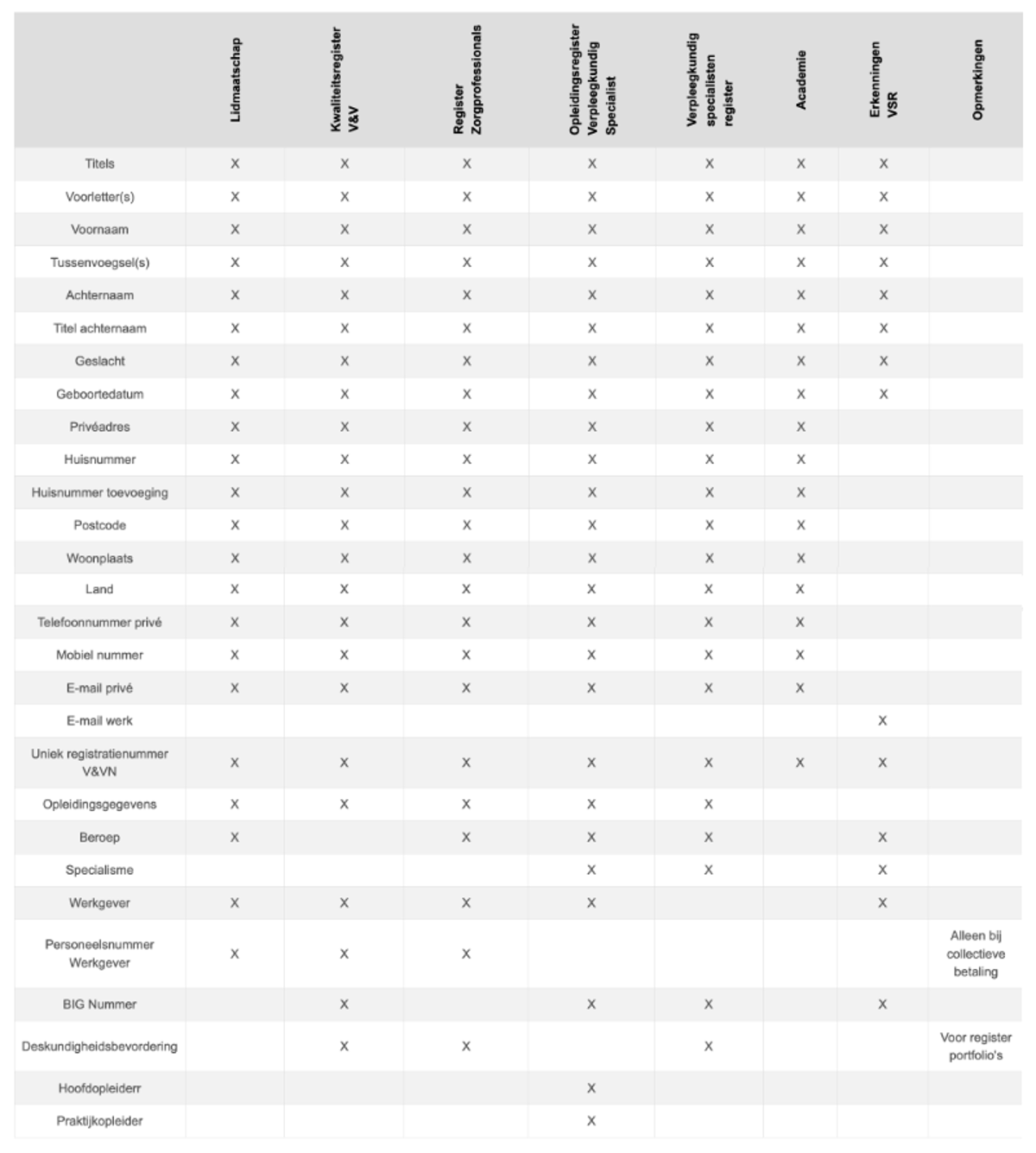 | | Lidmaatschap | Kwaliteitsregister V&V | Register Zorgprofessionals | Opleidingsregister Verpleegkundig Specialist | Verpleegkundig specialisten register | Academie | Erkenningen VSR | Opmerkingen |
|---|---|---|---|---|---|---|---|---|
| Titels | X | X | X | X | X | X | X | |
| Voorletter(s) | X | X | X | X | X | X | X | |
| Voornaam | X | X | X | X | X | X | X | |
| Tussenvoegsel(s) | X | X | X | X | X | X | X | |
| Achternaam | X | X | X | X | X | X | X | |
| Titel achternaam | X | X | X | X | X | X | X | |
| Geslacht | X | X | X | X | X | X | X | |
| Geboortedatum | X | X | X | X | X | X | X | |
| Privéadres | X | X | X | X | X | X | | |
| Huisnummer | X | X | X | X | X | X | | |
| Huisnummer toevoeging | X | X | X | X | X | X | | |
| Postcode | X | X | X | X | X | X | | |
| Woonplaats | X | X | X | X | X | X | | |
| Land | X | X | X | X | X | X | | |
| Telefoonnummer privé | X | X | X | X | X | X | | |
| Mobiel nummer | X | X | X | X | X | X | | |
| E-mail privé | X | X | X | X | X | X | | |
| E-mail werk | | | | | | | X | |
| Uniek registratienummer V&VN | X | X | X | X | X | X | X | |
| Opleidingsgegevens | X | X | X | X | X | | | |
| Beroep | X | | X | X | X | | X | |
| Specialisme | | | | X | X | | X | |
| Werkgever | X | X | X | X | | | X | |
| Personeelsnummer Werkgever | X | X | X | | | | | Alleen bij collectieve betaling |
| BIG Nummer | | X | | X | X | | X | |
| Deskundigheidsbevordering | | X | X | | X | | | Voor register portfolio's |
| Hoofdopleiderr | | | | X | | | | |
| Praktijkopleider | | | | X | | | | |